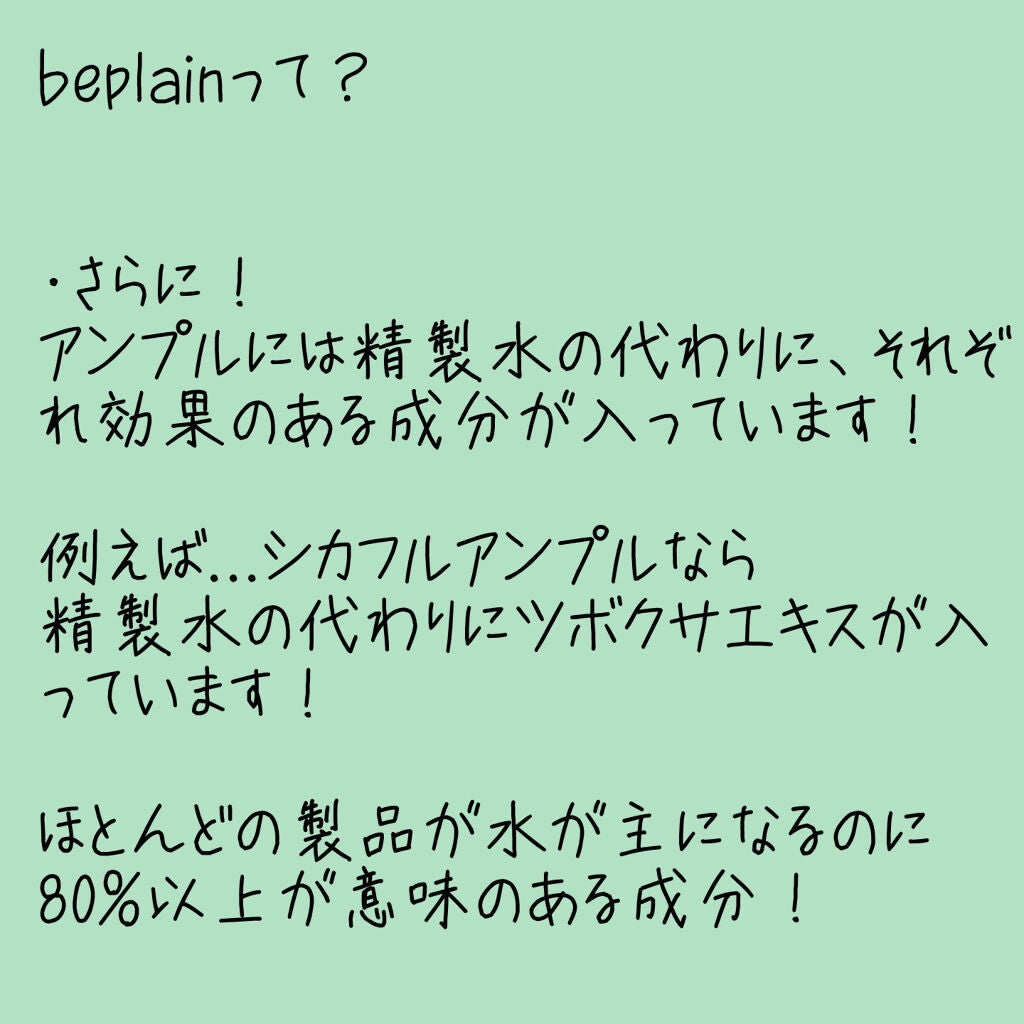 beplainって？

・さらに！
アンプルには精製水の代わりに、それぞれ効果のある成分が入っています！

例えば…シカフルアンプルなら
精製水の代わりにツボクサエキスが入っています！

ほとんどの製品が水が主になるのに
80%以上が意味のある成分！